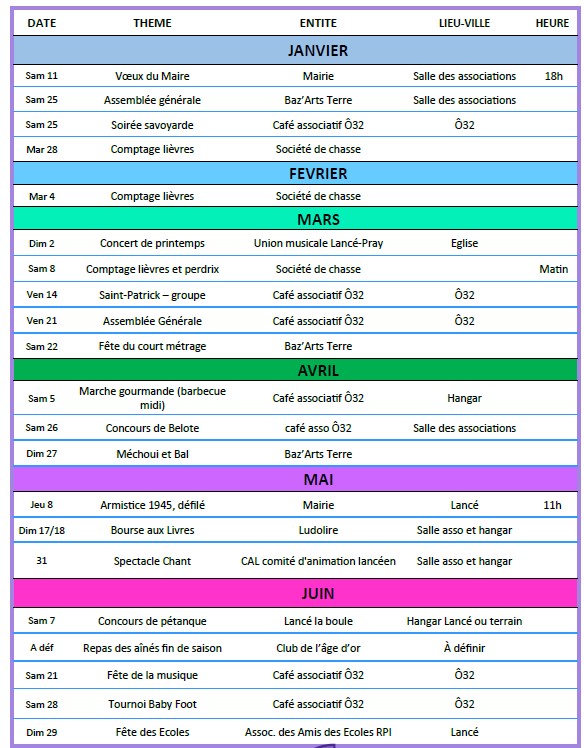 | DATE | THEME | ENTITE | LIEU-VILLE | HEURE |
|---|---|---|---|---|
| JANVIER | | | | |
| Sam 11 | Vœux du Maire | Mairie | Salle des associations | 18h |
| Sam 25 | Assemblée générale | Baz'Arts Terre | Salle des associations | |
| Sam 25 | Soirée savoyarde | Café associatif Ô32 | Ô32 | |
| Mar 28 | Comptage lièvres | Société de chasse | | |
| FEVRIER | | | | |
| Mar 4 | Comptage lièvres | Société de chasse | | |
| MARS | | | | |
| Dim 2 | Concert de printemps | Union musicale Lancé-Pray | Eglise | |
| Sam 8 | Comptage lièvres et perdrix | Société de chasse | | Matin |
| Ven 14 | Saint-Patrick – groupe | Café associatif Ô32 | Ô32 | |
| Ven 21 | Assemblée Générale | Café associatif Ô32 | Ô32 | |
| Sam 22 | Fête du court métrage | Baz'Arts Terre | | |
| AVRIL | | | | |
| Sam 5 | Marche gourmande (barbecue midi) | Café associatif Ô32 | Hangar | |
| Sam 26 | Concours de Belote | café asso Ô32 | Salle des associations | |
| Dim 27 | Méchoui et Bal | Baz'Arts Terre | | |
| MAI | | | | |
| Jeu 8 | Armistice 1945, défilé | Mairie | Lancé | 11h |
| Dim 17/18 | Bourse aux Livres | Ludolire | Salle asso et hangar | |
| 31 | Spectacle Chant | CAL comité d'animation lancéen | Salle asso et hangar | |
| JUIN | | | | |
| Sam 7 | Concours de pétanque | Lancé la boule | Hangar Lancé ou terrain | |
| A déf | Repas des aînés fin de saison | Club de l'âge d'or | À définir | |
| Sam 21 | Fête de la musique | Café associatif Ô32 | Ô32 | |
| Sam 28 | Tournoi Baby Foot | Café associatif Ô32 | Ô32 | |
| Dim 29 | Fête des Ecoles | Assoc. des Amis des Ecoles RPI | Lancé | |